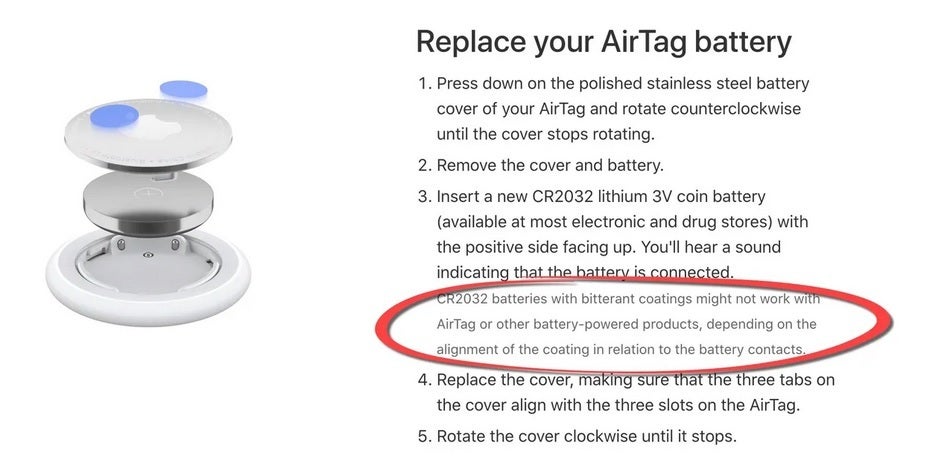 Replace your AirTag battery

1. Press down on the polished stainless steel battery cover of your AirTag and rotate counterclockwise until the cover stops rotating.

2. Remove the cover and battery.

3. Insert a new CR2032 lithium 3V coin battery (available at most electronic and drug stores) with the positive side facing up. You'll hear a sound indicating that the battery is connected.

CR2032 batteries with bitterant coatings might not work with AirTag or other battery-powered products, depending on the alignment of the coating in relation to the battery contacts.

4. Replace the cover, making sure that the three tabs on the cover align with the three slots on the AirTag.

5. Rotate the cover clockwise until it stops.